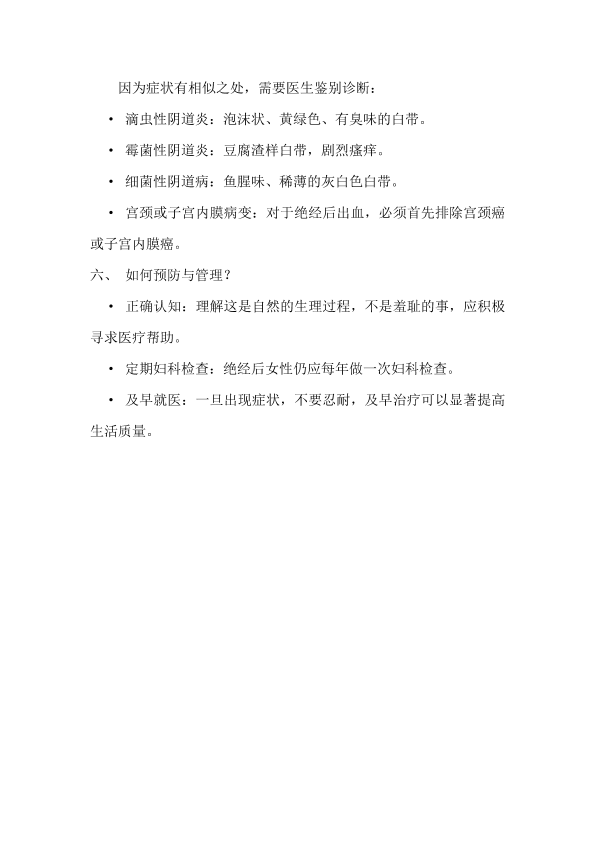 因为症状有相似之处，需要医生鉴别诊断：

• 滴虫性阴道炎：泡沫状、黄绿色、有臭味的白带。

• 霉菌性阴道炎：豆腐渣样白带，剧烈瘙痒。

• 细菌性阴道病：鱼腥味、稀薄的灰白色白带。

• 宫颈或子宫内膜病变：对于绝经后出血，必须首先排除宫颈癌或子宫内膜癌。

六、 如何预防与管理？

• 正确认知：理解这是自然的生理过程，不是羞耻的事，应积极寻求医疗帮助。

• 定期妇科检查：绝经后女性仍应每年做一次妇科检查。

• 及早就医：一旦出现症状，不要忍耐，及早治疗可以显著提高生活质量。